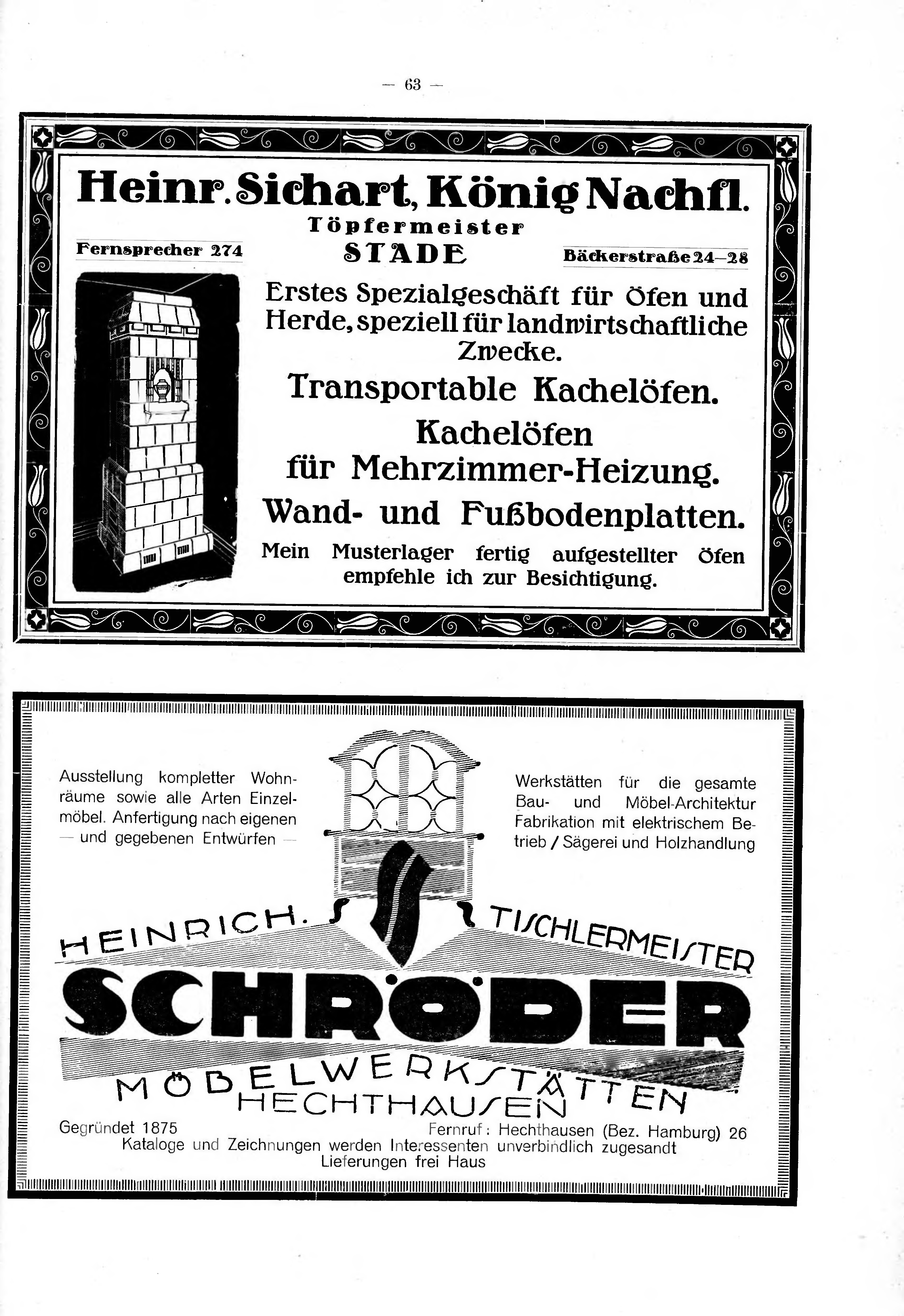 — 63 —

Heinr. Sichart, König Nachfl.
Töpfermeister
Fernsprecher 274 STADE Bäckerstraße 24—28

Erstes Spezialgeschäft für Öfen und Herde, speziell für landwirtschaftliche Zwecke.

Transportable Kachelöfen.

Kachelöfen für Mehrzimmer-Heizung.

Wand- und Fußbodenplatten.

Mein Musterlager fertig aufgestellter Öfen empfehle ich zur Besichtigung.

Ausstellung kompletter Wohnräume sowie alle Arten Einzelmöbel. Anfertigung nach eigenen — und gegebenen Entwürfen —

Werkstätten für die gesamte Bau- und Möbel-Architektur Fabrikation mit elektrischem Betrieb / Sägerei und Holzhandlung

HEINRICH. TISCHLERMEISTER
SCHRÖDER
MÖBELWERKSTÄTTEN
HECHTHAUSEN

Gegründet 1875 Fernruf: Hechthausen (Bez. Hamburg) 26
Kataloge und Zeichnungen werden Interessenten unverbindlich zugesandt
Lieferungen frei Haus